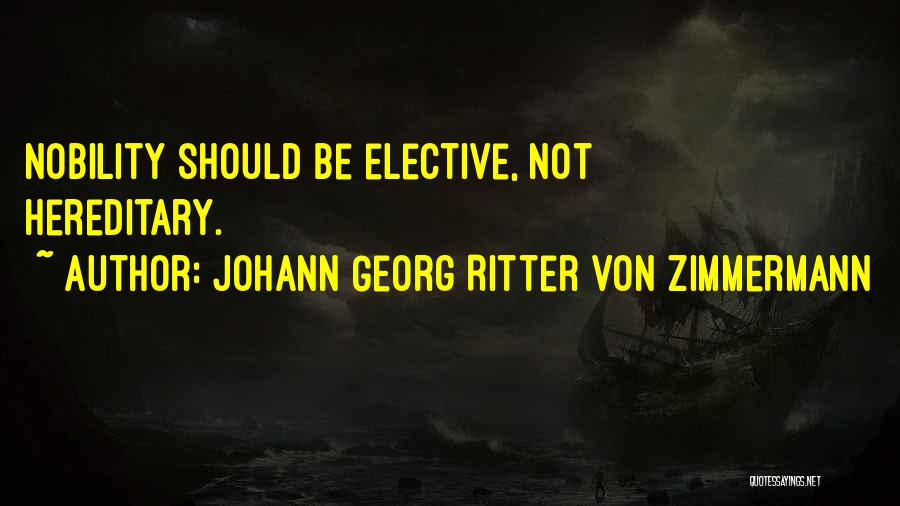 NOBILITY SHOULD BE ELECTIVE, NOT HEREDITARY.

~ AUTHOR: JOHANN GEORG RITTER VON ZIMMERMANN

QUOTESSAYINGS.NET